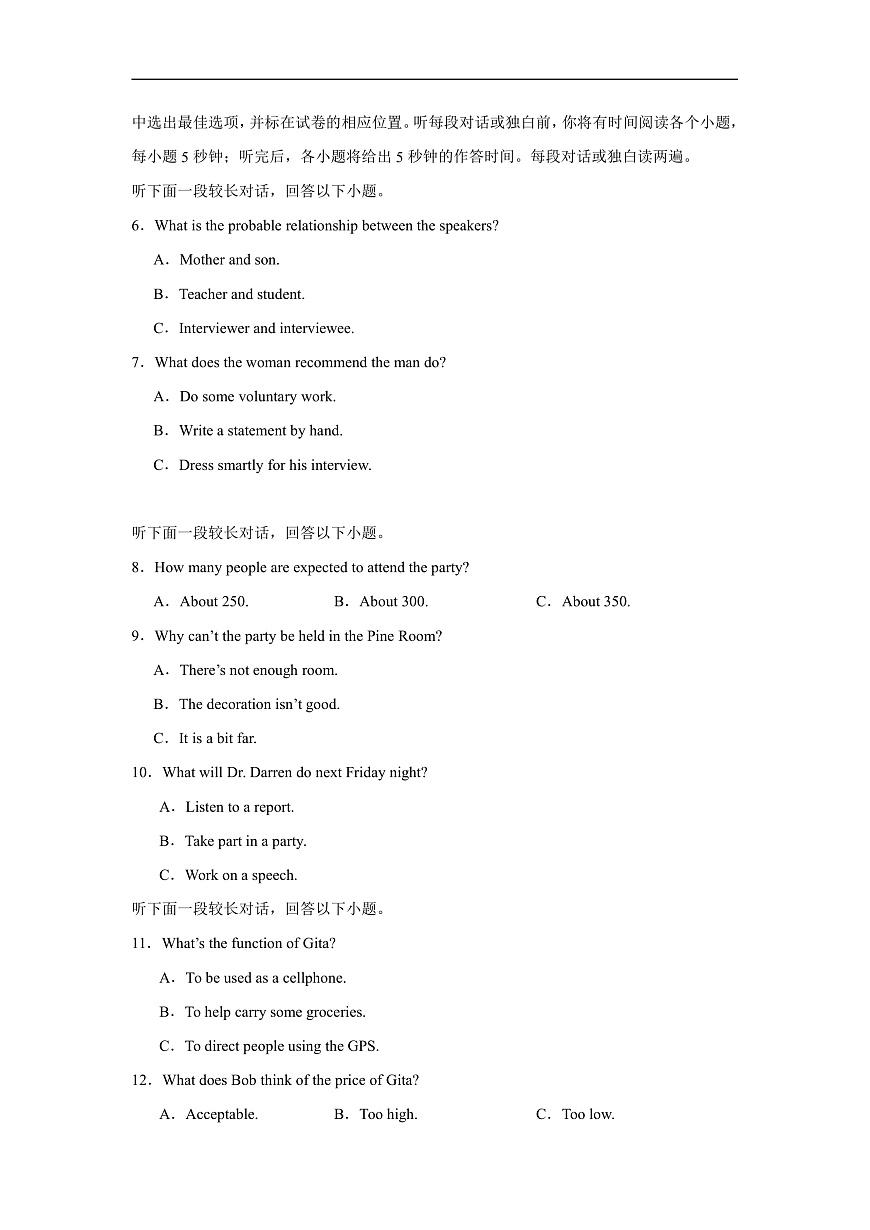 中选出最佳选项，并标在试卷的相应位置。听每段对话或独白前，你将有时间阅读各个小题，每小题 5 秒钟；听完后，各小题将给出 5 秒钟的作答时间。每段对话或独白读两遍。

听下面一段较长对话，回答以下小题。

6．What is the probable relationship between the speakers?

A．Mother and son.

B．Teacher and student.

C．Interviewer and interviewee.

7．What does the woman recommend the man do?

A．Do some voluntary work.

B．Write a statement by hand.

C．Dress smartly for his interview.

听下面一段较长对话，回答以下小题。

8．How many people are expected to attend the party?

A．About 250.　　B．About 300.　　C．About 350.

9．Why can't the party be held in the Pine Room?

A．There's not enough room.

B．The decoration isn't good.

C．It is a bit far.

10．What will Dr. Darren do next Friday night?

A．Listen to a report.

B．Take part in a party.

C．Work on a speech.

听下面一段较长对话，回答以下小题。

11．What's the function of Gita?

A．To be used as a cellphone.

B．To help carry some groceries.

C．To direct people using the GPS.

12．What does Bob think of the price of Gita?

A．Acceptable.　　B．Too high.　　C．Too low.